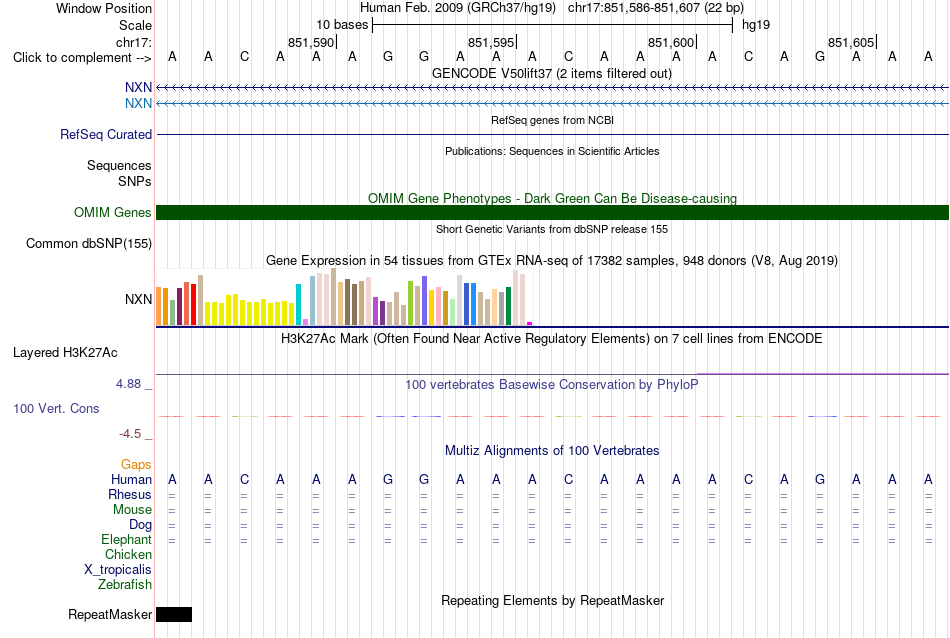 Window Position Human Feb. 2009 (GRCh37/hg19) chr17:851,586-851,607 (22 bp)
Scale 10 bases hg19
chr17: 851,590| 851,595| 851,600| 851,605|
Click to complement --> A A C A A A G G A A A C A A A A C A G A A A
GENCODE V50lift37 (2 items filtered out)
NXN
NXN
RefSeq genes from NCBI
RefSeq Curated
Publications: Sequences in Scientific Articles
Sequences
SNPs
OMIM Gene Phenotypes - Dark Green Can Be Disease-causing
OMIM Genes
Short Genetic Variants from dbSNP release 155
Common dbSNP(155)
Gene Expression in 54 tissues from GTEx RNA-seq of 17382 samples, 948 donors (V8, Aug 2019)
NXN
H3K27Ac Mark (Often Found Near Active Regulatory Elements) on 7 cell lines from ENCODE
Layered H3K27Ac
4.88 _ 100 vertebrates Basewise Conservation by PhyloP
100 Vert. Cons
-4.5 _
Multiz Alignments of 100 Vertebrates
Gaps
Human A A C A A A G G A A A C A A A A C A G A A A
Rhesus = = = = = = = = = = = = = = = = = = = = = =
Mouse = = = = = = = = = = = = = = = = = = = = = =
Dog = = = = = = = = = = = = = = = = = = = = = =
Elephant = = = = = = = = = = = = = = = = = = = = = =
Chicken
X_tropicalis
Zebrafish
Repeating Elements by RepeatMasker
RepeatMasker